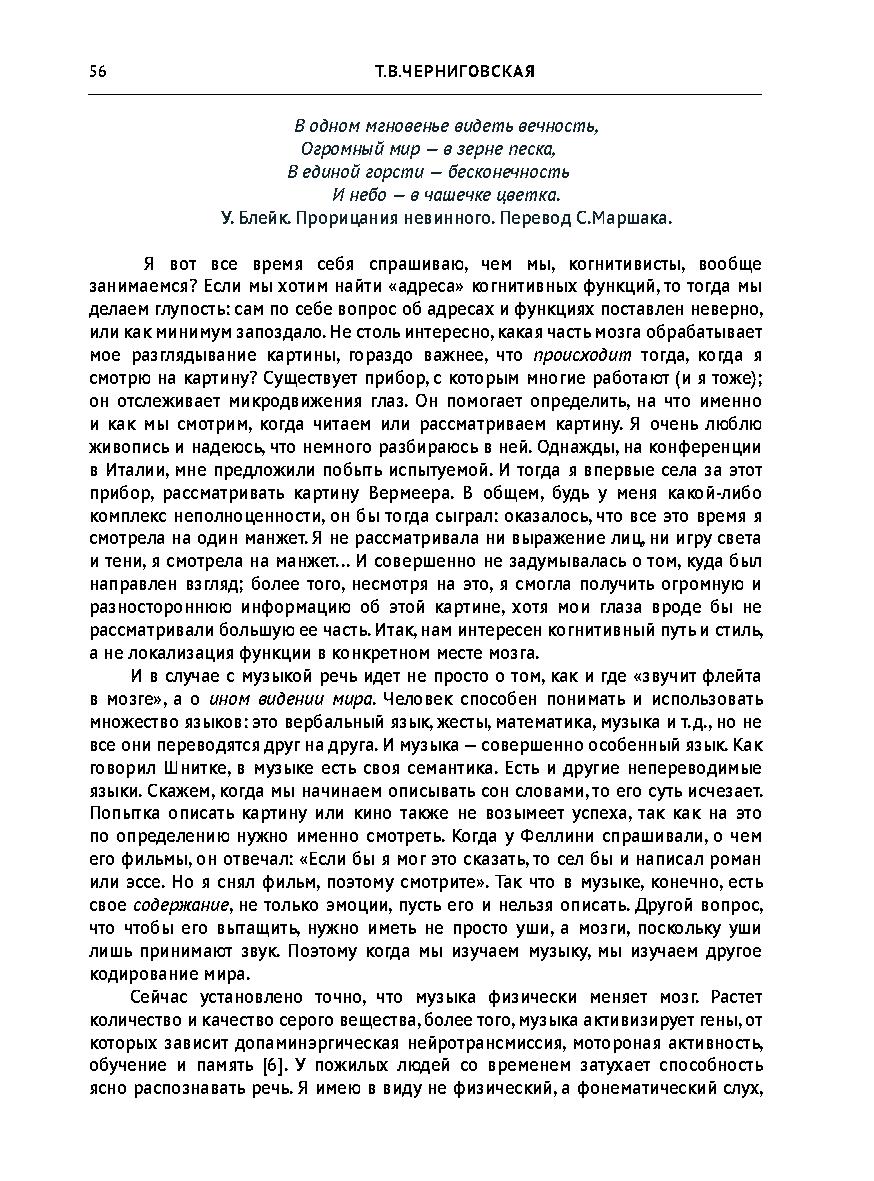 56

Т.В.ЧЕРНИГОВСКАЯ

В одном мгновенье видеть вечность,
Огромный мир — в зерне песка,
В единой горсти — бесконечность
И небо — в чашечке цветка.
У. Блейк. Прорицания невинного. Перевод С.Маршака.

Я вот все время себя спрашиваю, чем мы, когнитивисты, вообще занимаемся? Если мы хотим найти «адреса» когнитивных функций, то тогда мы делаем глупость: сам по себе вопрос об адресах и функциях поставлен неверно, или как минимум запоздало. Не столь интересно, какая часть мозга обрабатывает мое разглядывание картины, гораздо важнее, что происходит тогда, когда я смотрю на картину? Существует прибор, с которым многие работают (и я тоже); он отслеживает микродвижения глаз. Он помогает определить, на что именно и как мы смотрим, когда читаем или рассматриваем картину. Я очень люблю живопись и надеюсь, что немного разбираюсь в ней. Однажды, на конференции в Италии, мне предложили побыть испытуемой. И тогда я впервые села за этот прибор, рассматривать картину Вермеера. В общем, будь у меня какой-либо комплекс неполноценности, он бы тогда сыграл: оказалось, что все это время я смотрела на один манжет. Я не рассматривала ни выражение лиц, ни игру света и тени, я смотрела на манжет… И совершенно не задумывалась о том, куда был направлен взгляд; более того, несмотря на это, я смогла получить огромную и разностороннюю информацию об этой картине, хотя мои глаза вроде бы не рассматривали большую ее часть. Итак, нам интересен когнитивный путь и стиль, а не локализация функции в конкретном месте мозга.

И в случае с музыкой речь идет не просто о том, как и где «звучит флейта в мозге», а о ином видении мира. Человек способен понимать и использовать множество языков: это вербальный язык, жесты, математика, музыка и т.д., но не все они переводятся друг на друга. И музыка — совершенно особенный язык. Как говорил Шнитке, в музыке есть своя семантика. Есть и другие непереводимые языки. Скажем, когда мы начинаем описывать сон словами, то его суть исчезает. Попытка описать картину или кино также не возымеет успеха, так как на это по определению нужно именно смотреть. Когда у Феллини спрашивали, о чем его фильмы, он отвечал: «Если бы я мог это сказать, то сел бы и написал роман или эссе. Но я снял фильм, поэтому смотрите». Так что в музыке, конечно, есть свое содержание, не только эмоции, пусть его и нельзя описать. Другой вопрос, что чтобы его вытащить, нужно иметь не просто уши, а мозги, поскольку уши лишь принимают звук. Поэтому когда мы изучаем музыку, мы изучаем другое кодирование мира.

Сейчас установлено точно, что музыка физически меняет мозг. Растет количество и качество серого вещества, более того, музыка активизирует гены, от которых зависит допаминэргическая нейротрансмиссия, моторная активность, обучение и память [6]. У пожилых людей со временем затухает способность ясно распознавать речь. Я имею в виду не физический, а фонематический слух,